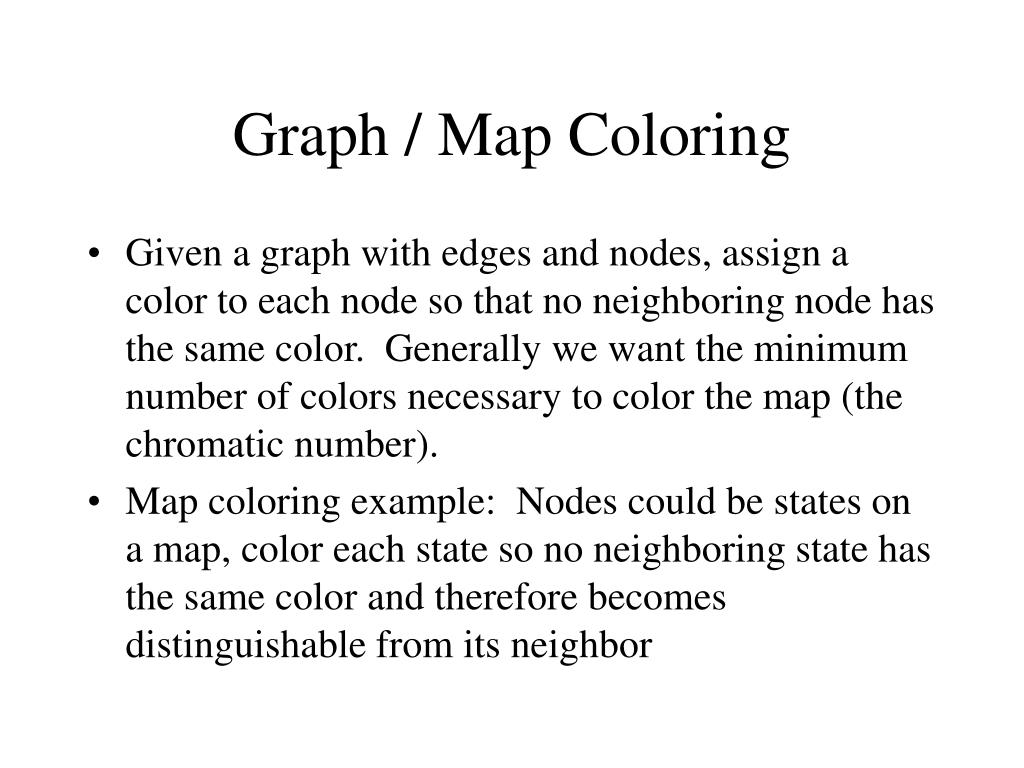 Graph / Map Coloring

• Given a graph with edges and nodes, assign a color to each node so that no neighboring node has the same color.  Generally we want the minimum number of colors necessary to color the map (the chromatic number).

• Map coloring example:  Nodes could be states on a map, color each state so no neighboring state has the same color and therefore becomes distinguishable from its neighbor